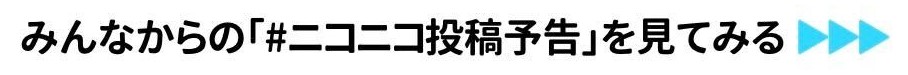 みんなからの「#ニコニコ投稿予告」を見てみる ▶▶▶